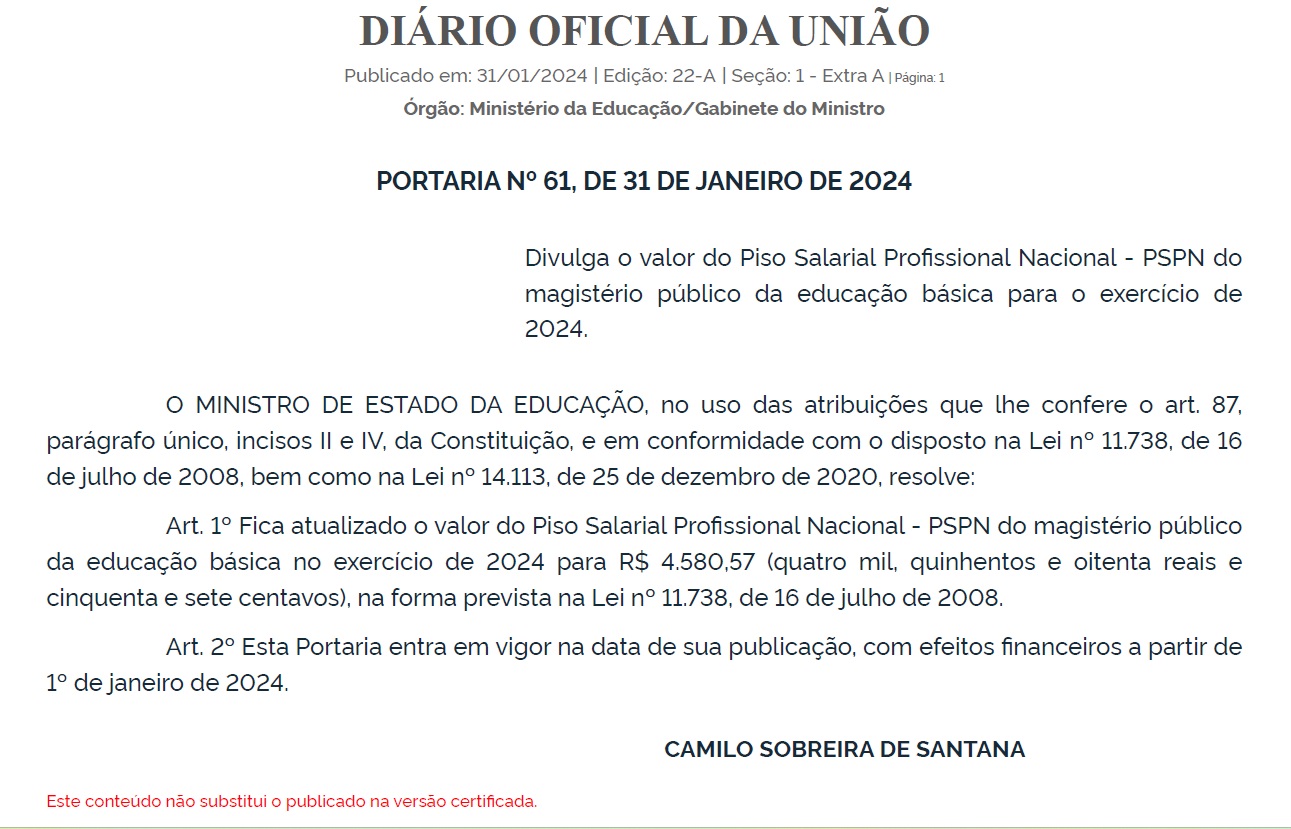 DIÁRIO OFICIAL DA UNIÃO

Publicado em: 31/01/2024 | Edição: 22-A | Seção: 1 - Extra A | Página: 1

Órgão: Ministério da Educação/Gabinete do Ministro

PORTARIA Nº 61, DE 31 DE JANEIRO DE 2024

Divulga o valor do Piso Salarial Profissional Nacional - PSPN do magistério público da educação básica para o exercício de 2024.

O MINISTRO DE ESTADO DA EDUCAÇÃO, no uso das atribuições que lhe confere o art. 87, parágrafo único, incisos II e IV, da Constituição, e em conformidade com o disposto na Lei nº 11.738, de 16 de julho de 2008, bem como na Lei nº 14.113, de 25 de dezembro de 2020, resolve:

Art. 1º Fica atualizado o valor do Piso Salarial Profissional Nacional - PSPN do magistério público da educação básica no exercício de 2024 para R$ 4.580,57 (quatro mil, quinhentos e oitenta reais e cinquenta e sete centavos), na forma prevista na Lei nº 11.738, de 16 de julho de 2008.

Art. 2º Esta Portaria entra em vigor na data de sua publicação, com efeitos financeiros a partir de 1º de janeiro de 2024.

CAMILO SOBREIRA DE SANTANA

Este conteúdo não substitui o publicado na versão certificada.